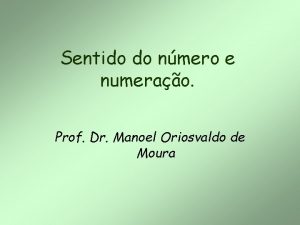 Sentido do número e numeração.

Prof. Dr. Manoel Oriosvaldo de Moura